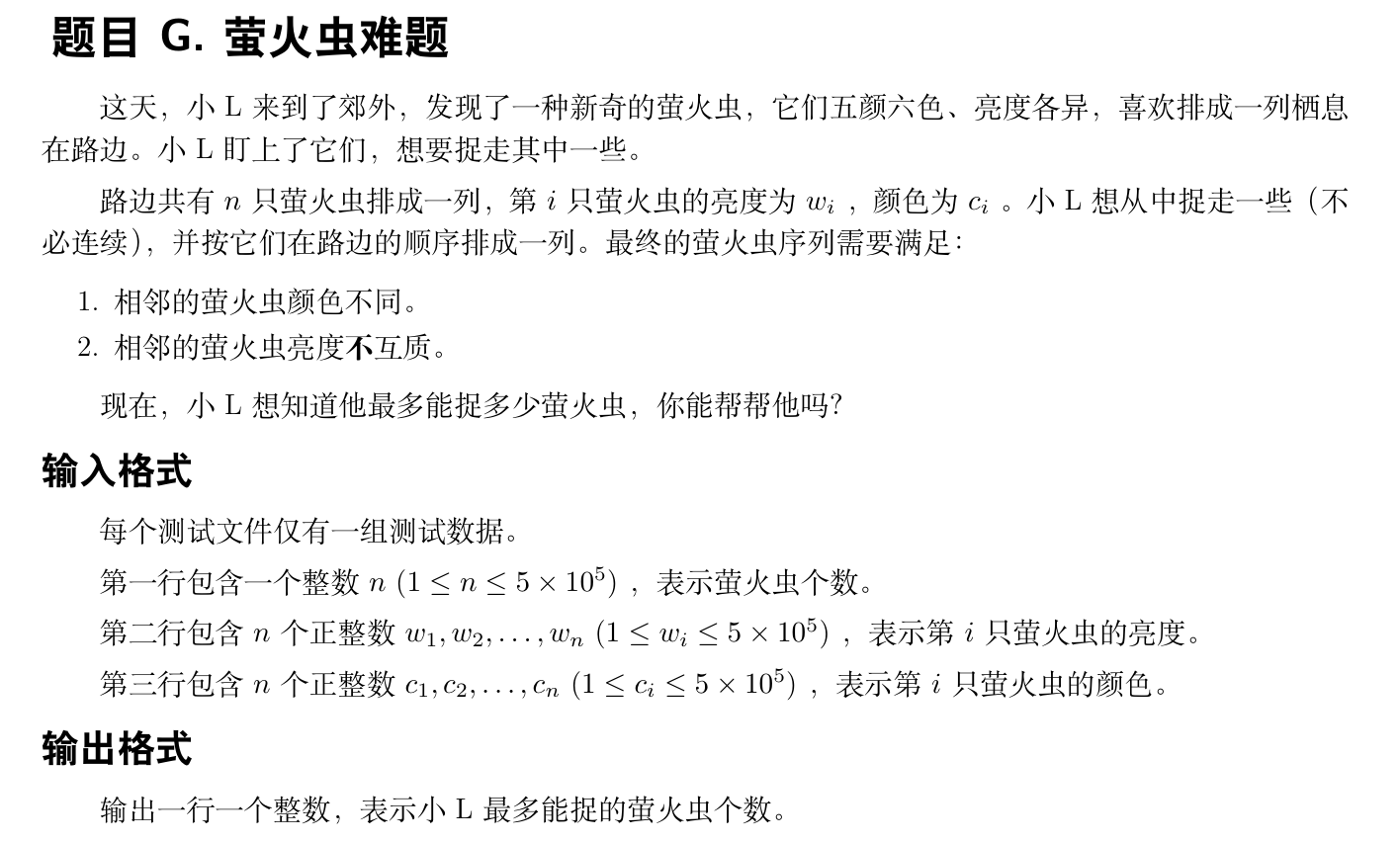 题目 G. 萤火虫难题

这天，小 L 来到了郊外，发现了一种新奇的萤火虫，它们五颜六色、亮度各异，喜欢排成一列栖息在路边。小 L 盯上了它们，想要捉走其中一些。

路边共有 $n$ 只萤火虫排成一列，第 $i$ 只萤火虫的亮度为 $w_i$ ，颜色为 $c_i$ 。小 L 想从中捉走一些（不必连续），并按它们在路边的顺序排成一列。最终的萤火虫序列需要满足：

1. 相邻的萤火虫颜色不同。
2. 相邻的萤火虫亮度不互质。

现在，小 L 想知道他最多能捉多少萤火虫，你能帮帮他吗?

输入格式

每个测试文件仅有一组测试数据。

第一行包含一个整数 $n$ $(1 \le n \le 5 \times 10^5)$ ，表示萤火虫个数。

第二行包含 $n$ 个正整数 $w_1, w_2, \ldots, w_n$ $(1 \le w_i \le 5 \times 10^5)$ ，表示第 $i$ 只萤火虫的亮度。

第三行包含 $n$ 个正整数 $c_1, c_2, \ldots, c_n$ $(1 \le c_i \le 5 \times 10^5)$ ，表示第 $i$ 只萤火虫的颜色。

输出格式

输出一行一个整数，表示小 L 最多能捉的萤火虫个数。